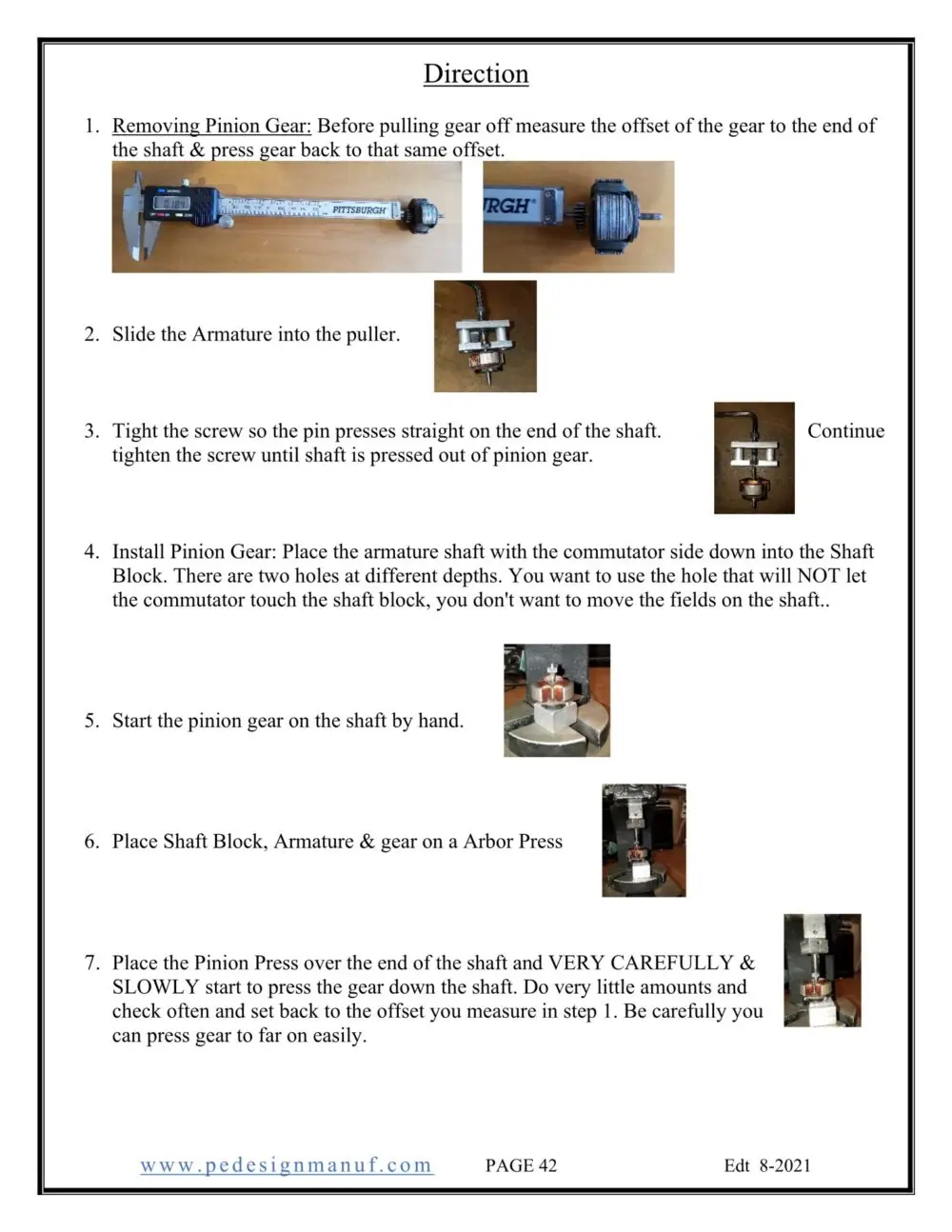 Direction

1. Removing Pinion Gear: Before pulling gear off measure the offset of the gear to the end of the shaft & press gear back to that same offset.

PITTSBURGH

URGH

2. Slide the Armature into the puller.

3. Tight the screw so the pin presses straight on the end of the shaft. Continue tighten the screw until shaft is pressed out of pinion gear.

4. Install Pinion Gear: Place the armature shaft with the commutator side down into the Shaft Block. There are two holes at different depths. You want to use the hole that will NOT let the commutator touch the shaft block, you don't want to move the fields on the shaft..

5. Start the pinion gear on the shaft by hand.

6. Place Shaft Block, Armature & gear on a Arbor Press

7. Place the Pinion Press over the end of the shaft and VERY CAREFULLY & SLOWLY start to press the gear down the shaft. Do very little amounts and check often and set back to the offset you measure in step 1. Be carefully you can press gear to far on easily.

www.pedesignmanuf.com PAGE 42 Edt 8-2021